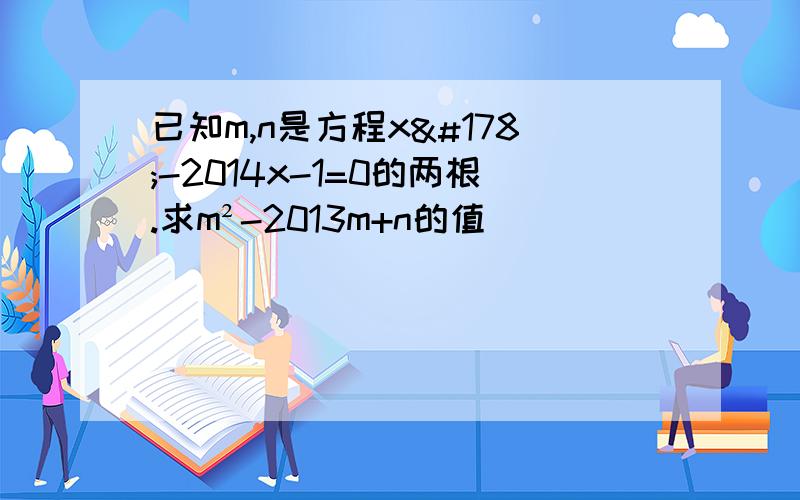 已知m,n是方程x&#178;-2014x-1=0的两根.求m²-2013m+n的值